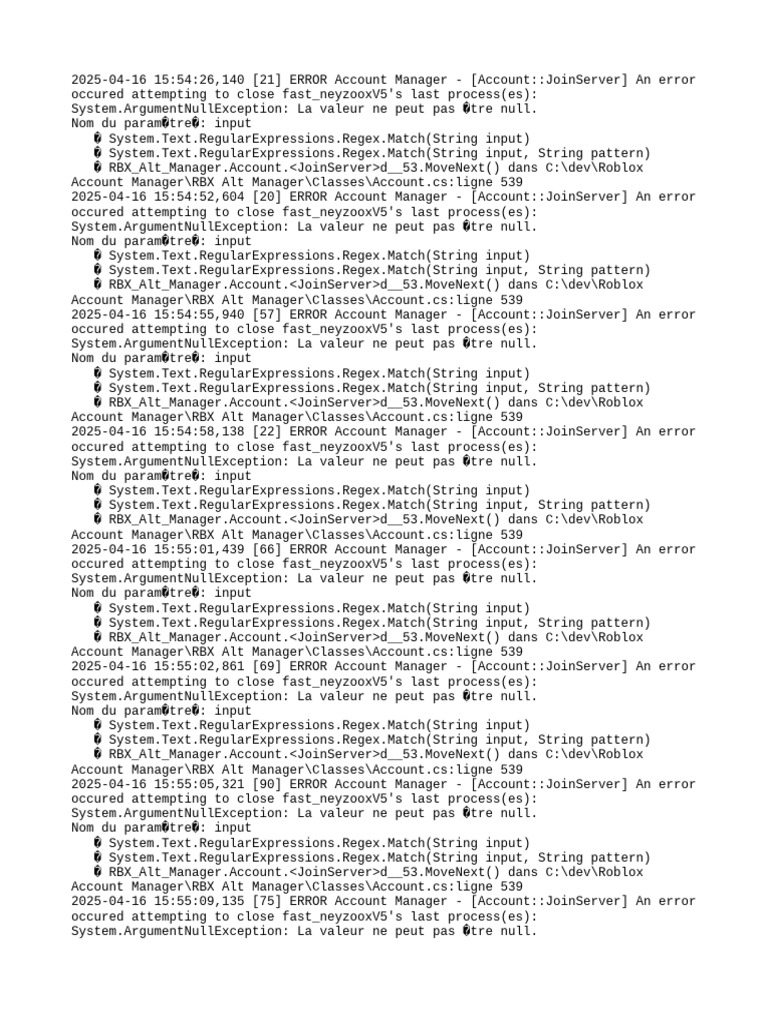 2025-04-16 15:54:26,140 [21] ERROR Account Manager - [Account::JoinServer] An error occured attempting to close fast_neyzooxV5's last process(es): System.ArgumentNullException: La valeur ne peut pas �tre null.
Nom du param�tre�: input
� System.Text.RegularExpressions.Regex.Match(String input)
� System.Text.RegularExpressions.Regex.Match(String input, String pattern)
� RBX_Alt_Manager.Account.<JoinServer>d__53.MoveNext() dans C:\dev\Roblox Account Manager\RBX Alt Manager\Classes\Account.cs:ligne 539
2025-04-16 15:54:52,604 [20] ERROR Account Manager - [Account::JoinServer] An error occured attempting to close fast_neyzooxV5's last process(es): System.ArgumentNullException: La valeur ne peut pas �tre null.
Nom du param�tre�: input
� System.Text.RegularExpressions.Regex.Match(String input)
� System.Text.RegularExpressions.Regex.Match(String input, String pattern)
� RBX_Alt_Manager.Account.<JoinServer>d__53.MoveNext() dans C:\dev\Roblox Account Manager\RBX Alt Manager\Classes\Account.cs:ligne 539
2025-04-16 15:54:55,940 [57] ERROR Account Manager - [Account::JoinServer] An error occured attempting to close fast_neyzooxV5's last process(es): System.ArgumentNullException: La valeur ne peut pas �tre null.
Nom du param�tre�: input
� System.Text.RegularExpressions.Regex.Match(String input)
� System.Text.RegularExpressions.Regex.Match(String input, String pattern)
� RBX_Alt_Manager.Account.<JoinServer>d__53.MoveNext() dans C:\dev\Roblox Account Manager\RBX Alt Manager\Classes\Account.cs:ligne 539
2025-04-16 15:54:58,138 [22] ERROR Account Manager - [Account::JoinServer] An error occured attempting to close fast_neyzooxV5's last process(es): System.ArgumentNullException: La valeur ne peut pas �tre null.
Nom du param�tre�: input
� System.Text.RegularExpressions.Regex.Match(String input)
� System.Text.RegularExpressions.Regex.Match(String input, String pattern)
� RBX_Alt_Manager.Account.<JoinServer>d__53.MoveNext() dans C:\dev\Roblox Account Manager\RBX Alt Manager\Classes\Account.cs:ligne 539
2025-04-16 15:55:01,439 [66] ERROR Account Manager - [Account::JoinServer] An error occured attempting to close fast_neyzooxV5's last process(es): System.ArgumentNullException: La valeur ne peut pas �tre null.
Nom du param�tre�: input
� System.Text.RegularExpressions.Regex.Match(String input)
� System.Text.RegularExpressions.Regex.Match(String input, String pattern)
� RBX_Alt_Manager.Account.<JoinServer>d__53.MoveNext() dans C:\dev\Roblox Account Manager\RBX Alt Manager\Classes\Account.cs:ligne 539
2025-04-16 15:55:02,861 [69] ERROR Account Manager - [Account::JoinServer] An error occured attempting to close fast_neyzooxV5's last process(es): System.ArgumentNullException: La valeur ne peut pas �tre null.
Nom du param�tre�: input
� System.Text.RegularExpressions.Regex.Match(String input)
� System.Text.RegularExpressions.Regex.Match(String input, String pattern)
� RBX_Alt_Manager.Account.<JoinServer>d__53.MoveNext() dans C:\dev\Roblox Account Manager\RBX Alt Manager\Classes\Account.cs:ligne 539
2025-04-16 15:55:05,321 [90] ERROR Account Manager - [Account::JoinServer] An error occured attempting to close fast_neyzooxV5's last process(es): System.ArgumentNullException: La valeur ne peut pas �tre null.
Nom du param�tre�: input
� System.Text.RegularExpressions.Regex.Match(String input)
� System.Text.RegularExpressions.Regex.Match(String input, String pattern)
� RBX_Alt_Manager.Account.<JoinServer>d__53.MoveNext() dans C:\dev\Roblox Account Manager\RBX Alt Manager\Classes\Account.cs:ligne 539
2025-04-16 15:55:09,135 [75] ERROR Account Manager - [Account::JoinServer] An error occured attempting to close fast_neyzooxV5's last process(es): System.ArgumentNullException: La valeur ne peut pas �tre null.